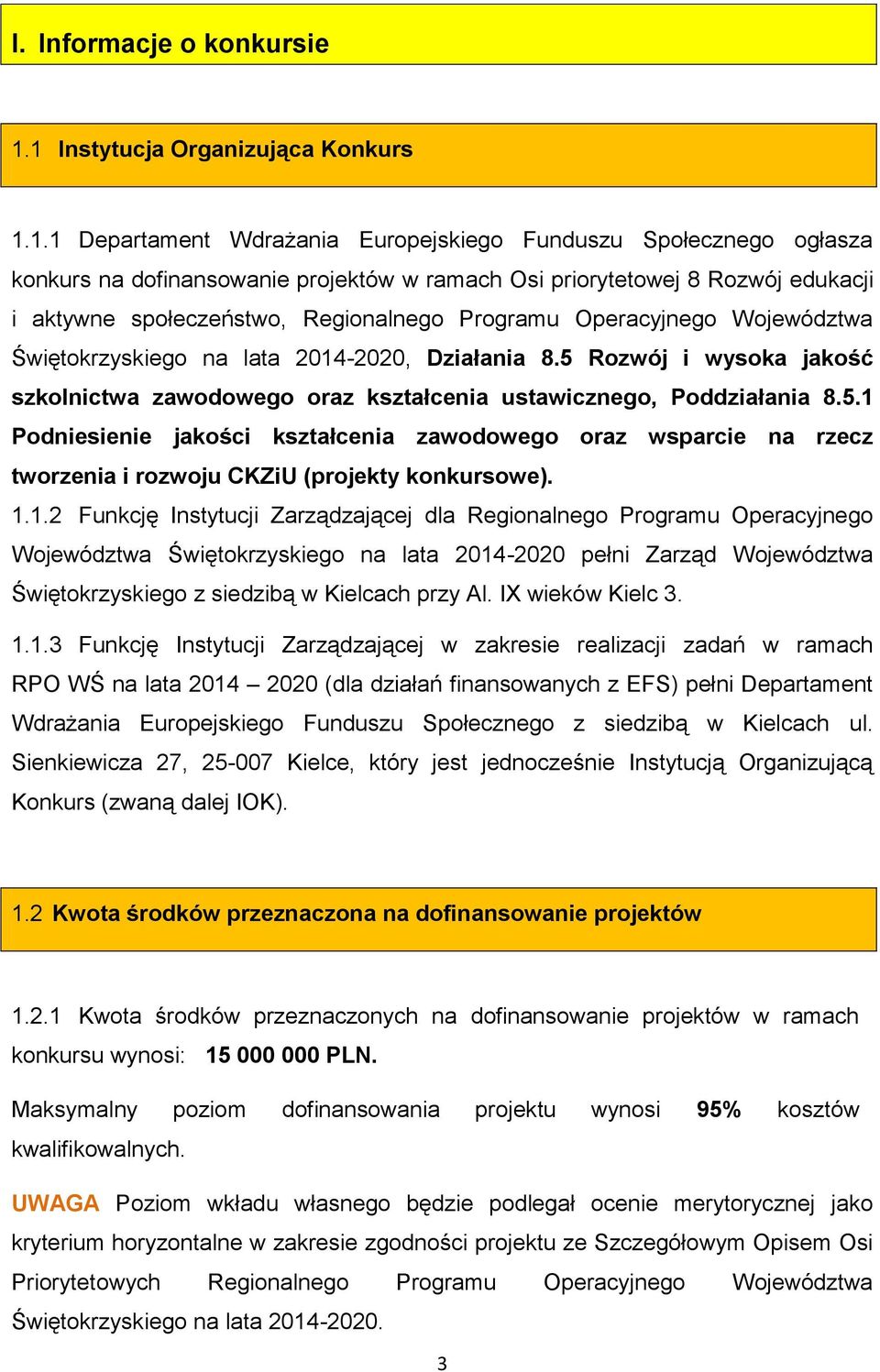 I. Informacje o konkursie

1.1 Instytucja Organizująca Konkurs

1.1.1 Departament Wdrażania Europejskiego Funduszu Społecznego ogłasza konkurs na dofinansowanie projektów w ramach Osi priorytetowej 8 Rozwój edukacji i aktywne społeczeństwo, Regionalnego Programu Operacyjnego Województwa Świętokrzyskiego na lata 2014-2020, Działania 8.5 Rozwój i wysoka jakość szkolnictwa zawodowego oraz kształcenia ustawicznego, Poddziałania 8.5.1 Podniesienie jakości kształcenia zawodowego oraz wsparcie na rzecz tworzenia i rozwoju CKZiU (projekty konkursowe).

1.1.2 Funkcję Instytucji Zarządzającej dla Regionalnego Programu Operacyjnego Województwa Świętokrzyskiego na lata 2014-2020 pełni Zarząd Województwa Świętokrzyskiego z siedzibą w Kielcach przy Al. IX wieków Kielc 3.

1.1.3 Funkcję Instytucji Zarządzającej w zakresie realizacji zadań w ramach RPO WŚ na lata 2014 – 2020 (dla działań finansowanych z EFS) pełni Departament Wdrażania Europejskiego Funduszu Społecznego z siedzibą w Kielcach ul. Sienkiewicza 27, 25-007 Kielce, który jest jednocześnie Instytucją Organizującą Konkurs (zwaną dalej IOK).

1.2 Kwota środków przeznaczona na dofinansowanie projektów

1.2.1 Kwota środków przeznaczonych na dofinansowanie projektów w ramach konkursu wynosi: 15 000 000 PLN.

Maksymalny poziom dofinansowania projektu wynosi 95% kosztów kwalifikowalnych.

UWAGA Poziom wkładu własnego będzie podlegał ocenie merytorycznej jako kryterium horyzontalne w zakresie zgodności projektu ze Szczegółowym Opisem Osi Priorytetowych Regionalnego Programu Operacyjnego Województwa Świętokrzyskiego na lata 2014-2020.

3